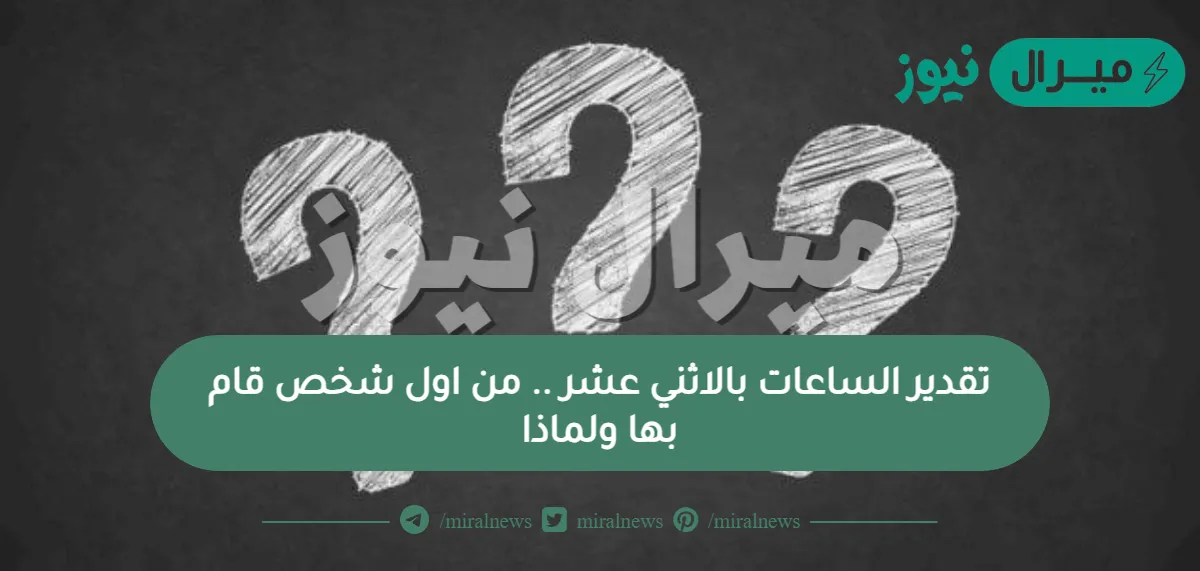 ميـرال نيوز

ميرال نيوز

تقدير الساعات بالاثني عشر .. من اول شخص قام بها ولماذا

/miralnews miralnews /miralnews